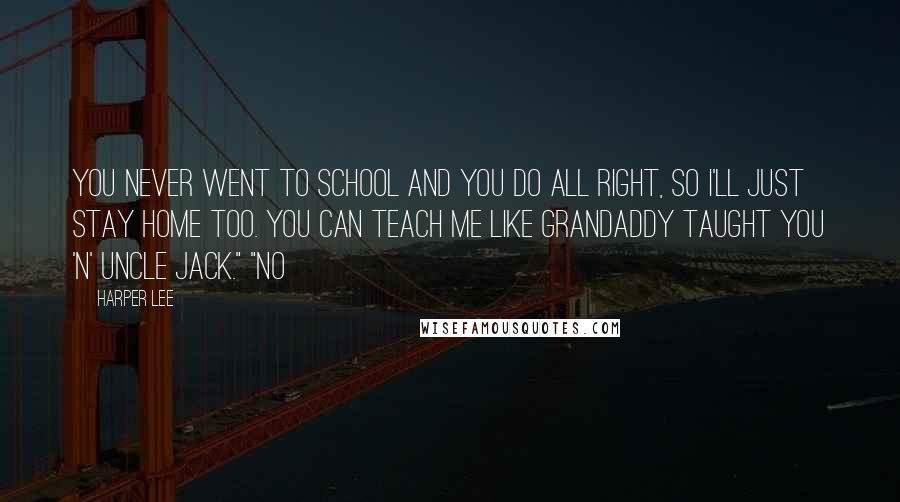 YOU NEVER WENT TO SCHOOL AND YOU DO ALL RIGHT, SO I'LL JUST STAY HOME TOO. YOU CAN TEACH ME LIKE GRANDADDY TAUGHT YOU 'N' UNCLE JACK." "NO

HARPER LEE

WISEFAMOUSQUOTES.COM